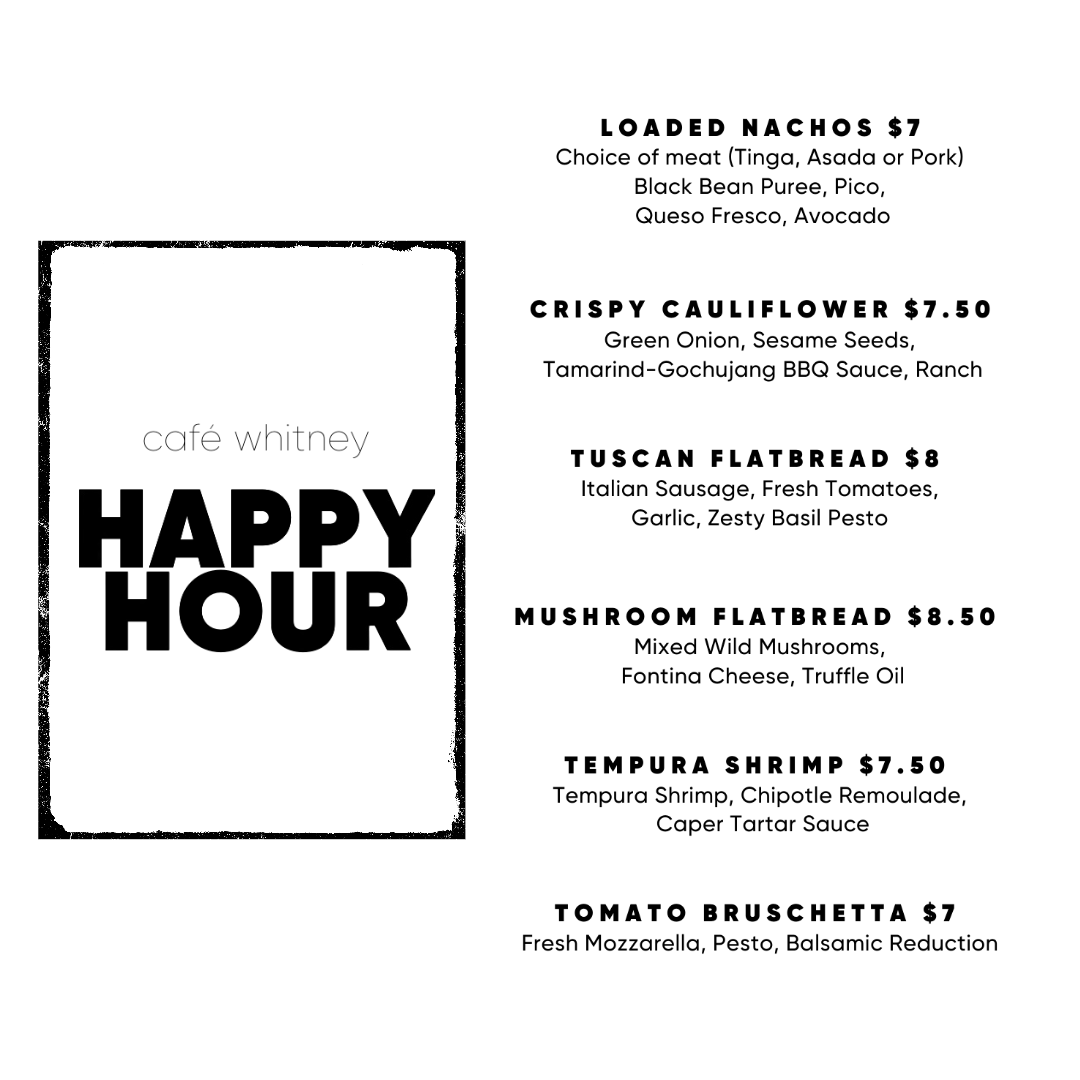 café whitney

HAPPY
HOUR

LOADED NACHOS $7
Choice of meat (Tinga, Asada or Pork)
Black Bean Puree, Pico,
Queso Fresco, Avocado

CRISPY CAULIFLOWER $7.50
Green Onion, Sesame Seeds,
Tamarind-Gochujang BBQ Sauce, Ranch

TUSCAN FLATBREAD $8
Italian Sausage, Fresh Tomatoes,
Garlic, Zesty Basil Pesto

MUSHROOM FLATBREAD $8.50
Mixed Wild Mushrooms,
Fontina Cheese, Truffle Oil

TEMPURA SHRIMP $7.50
Tempura Shrimp, Chipotle Remoulade,
Caper Tartar Sauce

TOMATO BRUSCHETTA $7
Fresh Mozzarella, Pesto, Balsamic Reduction